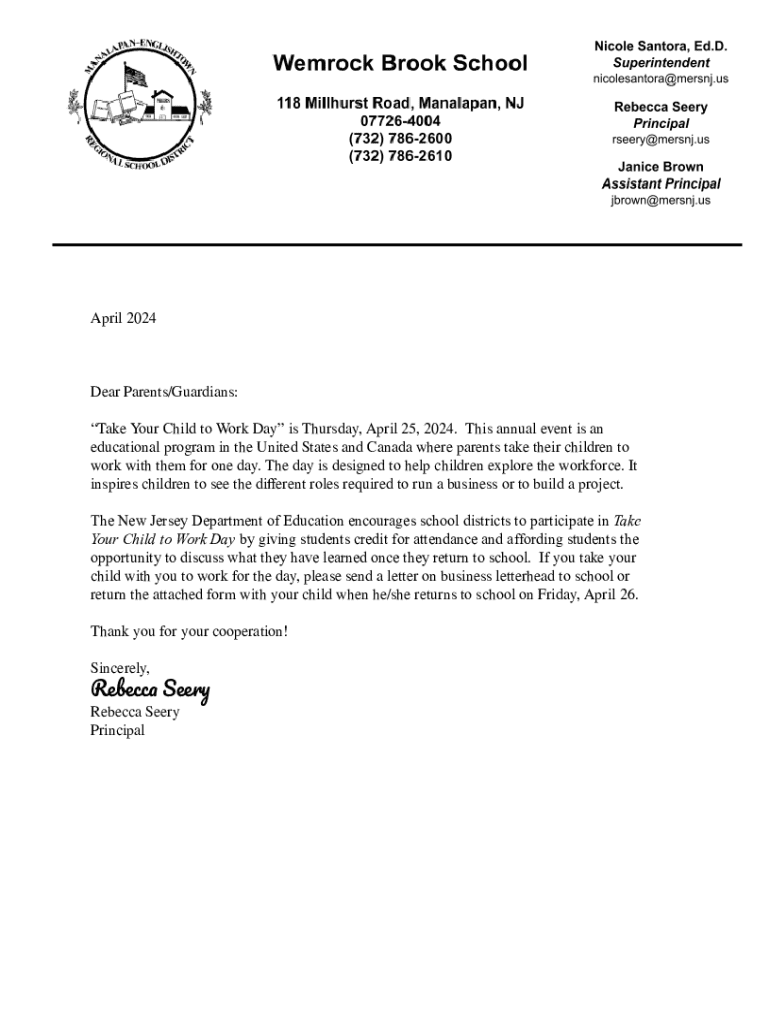 MANALAPAN-ENGLISHTOWN REGIONAL SCHOOL DISTRICT

Wemrock Brook School

118 Millhurst Road, Manalapan, NJ
07726-4004
(732) 786-2600
(732) 786-2610

Nicole Santora, Ed.D.
Superintendent
nicolesantora@mersnj.us

Rebecca Seery
Principal
rseery@mersnj.us

Janice Brown
Assistant Principal
jbrown@mersnj.us

April 2024

Dear Parents/Guardians:

“Take Your Child to Work Day” is Thursday, April 25, 2024. This annual event is an educational program in the United States and Canada where parents take their children to work with them for one day. The day is designed to help children explore the workforce. It inspires children to see the different roles required to run a business or to build a project.

The New Jersey Department of Education encourages school districts to participate in Take Your Child to Work Day by giving students credit for attendance and affording students the opportunity to discuss what they have learned once they return to school. If you take your child with you to work for the day, please send a letter on business letterhead to school or return the attached form with your child when he/she returns to school on Friday, April 26.

Thank you for your cooperation!

Sincerely,
Rebecca Seery
Rebecca Seery
Principal